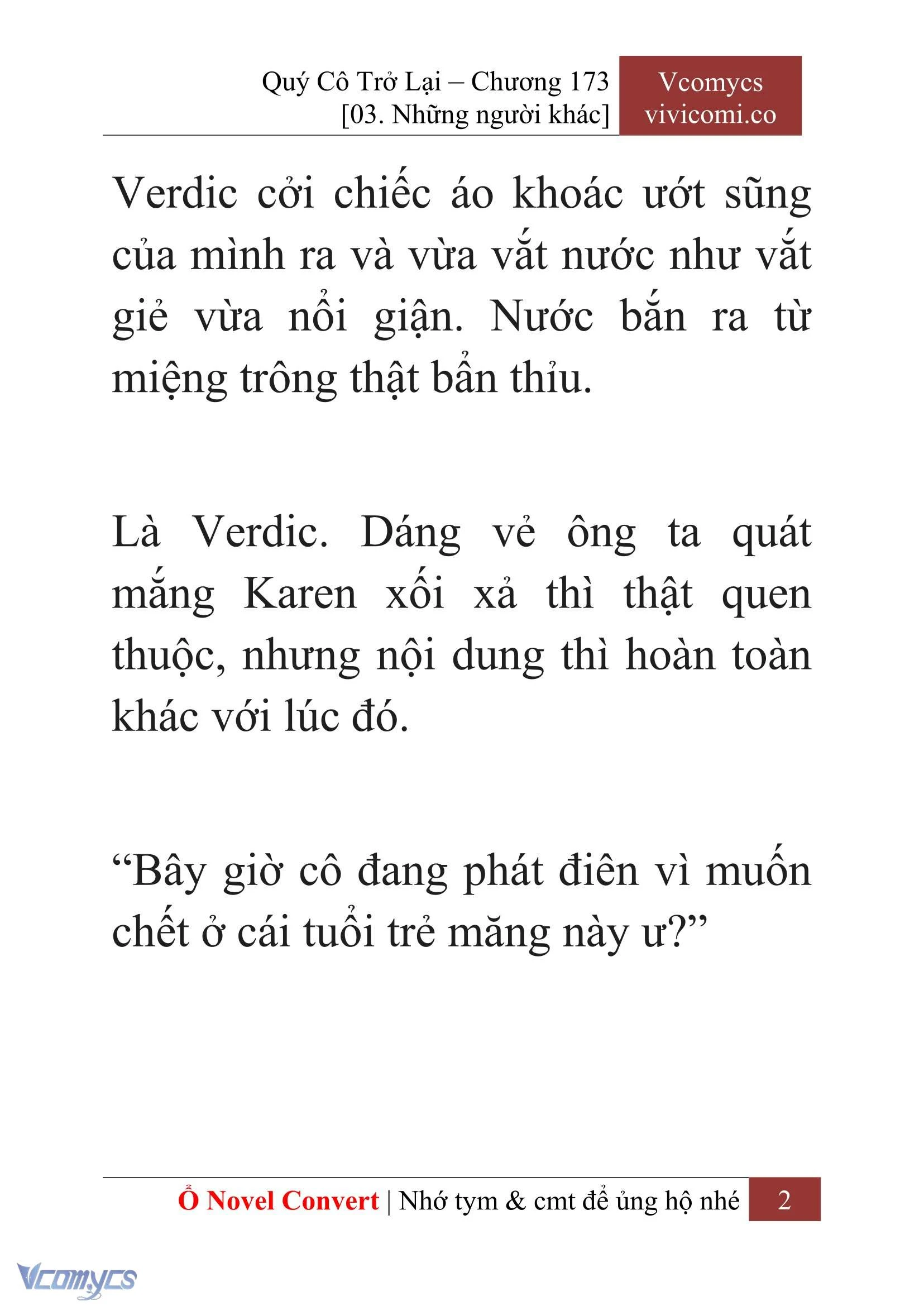 Quý Cô Trở Lại – Chương 173
[03. Những người khác]

Vcomycs
vivicomi.co

Verdic cởi chiếc áo khoác ướt sũng của mình ra và vừa vắt nước như vắt giẻ vừa nổi giận. Nước bắn ra từ miệng trông thật bẩn thỉu.

Là Verdic. Dáng vẻ ông ta quát mắng Karen xối xả thì thật quen thuộc, nhưng nội dung thì hoàn toàn khác với lúc đó.

“Bây giờ cô đang phát điên vì muốn chết ở cái tuổi trẻ măng này ư?”

Ổ Novel Convert | Nhớ tym & cmt để ủng hộ nhé 2

Vcomycs